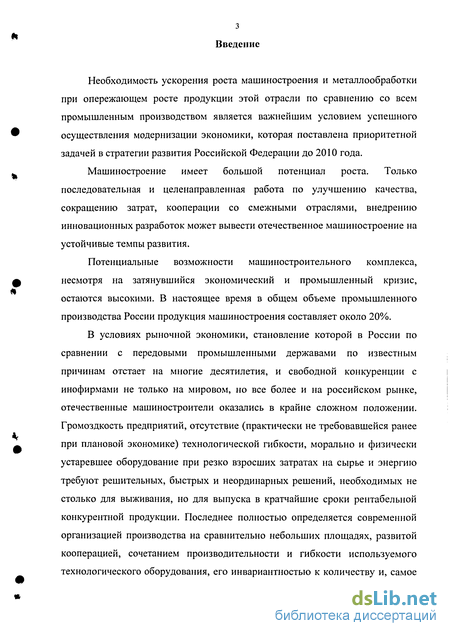 3

Введение

Необходимость ускорения роста машиностроения и металлообработки при опережающем росте продукции этой отрасли по сравнению со всем промышленным производством является важнейшим условием успешного осуществления модернизации экономики, которая поставлена приоритетной задачей в стратегии развития Российской Федерации до 2010 года.

Машиностроение имеет большой потенциал роста. Только последовательная и целенаправленная работа по улучшению качества, сокращению затрат, кооперации со смежными отраслями, внедрению инновационных разработок может вывести отечественное машиностроение на устойчивые темпы развития.

Потенциальные возможности машиностроительного комплекса, несмотря на затянувшийся экономический и промышленный кризис, остаются высокими. В настоящее время в общем объеме промышленного производства России продукция машиностроения составляет около 20%.

В условиях рыночной экономики, становление которой в России по сравнении с передовыми промышленными державами по известным причинам отстает на многие десятилетия, и свободной конкуренции с инофирмами не только на мировом, но все более и на российском рынке, отечественные машиностроители оказались в крайне сложном положении. Громоздкость предприятий, отсутствие (практически не требовавшейся ранее при плановой экономике) технологической гибкости, морально и физически устаревшее оборудование при резко взросших затратах на сырье и энергию требуют решительных, быстрых и неординарных решений, необходимых не столько для выживания, но для выпуска в кратчайшие сроки рентабельной конкурентной продукции. Последнее полностью определяется современной организацией производства на сравнительно небольших площадях, развитой кооперацией, сочетанием производительности и гибкости используемого технологического оборудования, его инвариантностью к количеству и, самое

dsLib.net
библиотека диссертаций